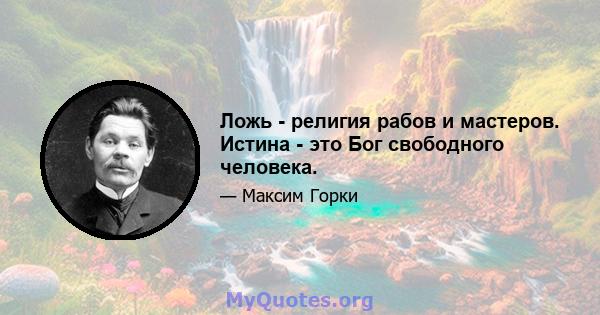 Ложь - религия рабов и мастеров. Истина - это Бог свободного человека.

— Максим Горки

MyQuotes.org